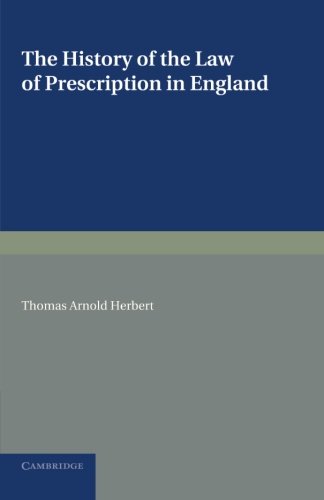 The History of the Law of Prescription in England

Thomas Arnold Herbert

CAMBRIDGE